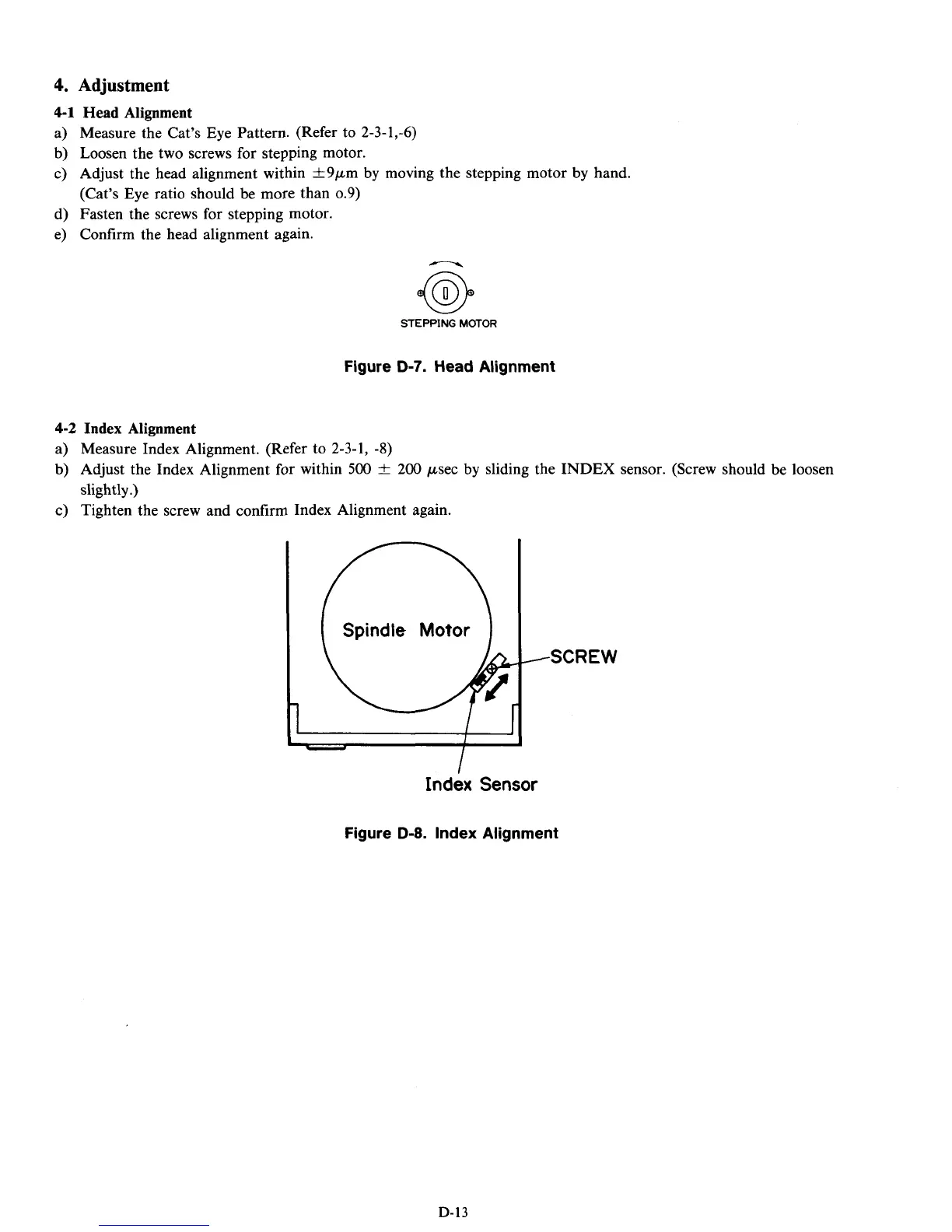 4. Adjustment

4-1 Head Alignment

a) Measure the Cat's Eye Pattern. (Refer to 2-3-1,-6)

b) Loosen the two screws for stepping motor.

c) Adjust the head alignment within $\pm 9\mu m$ by moving the stepping motor by hand. (Cat's Eye ratio should be more than o.9)

d) Fasten the screws for stepping motor.

e) Confirm the head alignment again.

STEPPING MOTOR

Figure D-7. Head Alignment

4-2 Index Alignment

a) Measure Index Alignment. (Refer to 2-3-1, -8)

b) Adjust the Index Alignment for within $500 \pm 200$ $\mu$sec by sliding the INDEX sensor. (Screw should be loosen slightly.)

c) Tighten the screw and confirm Index Alignment again.

Spindle Motor

SCREW

Index Sensor

Figure D-8. Index Alignment

D-13